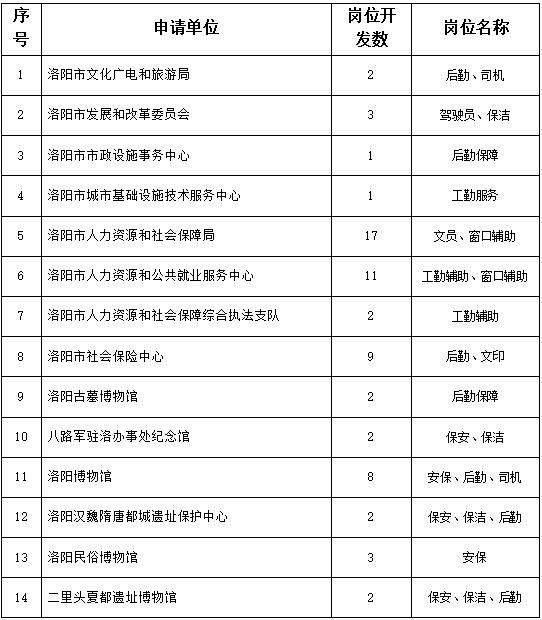 | 序号 | 申请单位 | 岗位开发数 | 岗位名称 |
|---|---|---|---|
| 1 | 洛阳市文化广电和旅游局 | 2 | 后勤、司机 |
| 2 | 洛阳市发展和改革委员会 | 3 | 驾驶员、保洁 |
| 3 | 洛阳市市政设施事务中心 | 1 | 后勤保障 |
| 4 | 洛阳市城市基础设施技术服务中心 | 1 | 工勤服务 |
| 5 | 洛阳市人力资源和社会保障局 | 17 | 文员、窗口辅助 |
| 6 | 洛阳市人力资源和公共就业服务中心 | 11 | 工勤辅助、窗口辅助 |
| 7 | 洛阳市人力资源和社会保障综合执法支队 | 2 | 工勤辅助 |
| 8 | 洛阳市社会保险中心 | 9 | 后勤、文印 |
| 9 | 洛阳古墓博物馆 | 2 | 后勤保障 |
| 10 | 八路军驻洛办事处纪念馆 | 2 | 保安、保洁 |
| 11 | 洛阳博物馆 | 8 | 安保、后勤、司机 |
| 12 | 洛阳汉魏隋唐都城遗址保护中心 | 2 | 保安、保洁、后勤 |
| 13 | 洛阳民俗博物馆 | 3 | 安保 |
| 14 | 二里头夏都遗址博物馆 | 2 | 保安、保洁、后勤 |